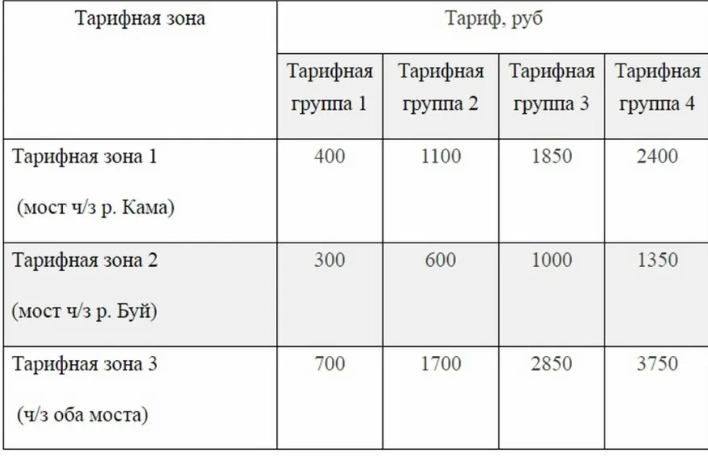 | Тарифная зона | Тариф, руб | | | |
|---|---|---|---|---|
| | Тарифная группа 1 | Тарифная группа 2 | Тарифная группа 3 | Тарифная группа 4 |
| Тарифная зона 1 (мост ч/з р. Кама) | 400 | 1100 | 1850 | 2400 |
| Тарифная зона 2 (мост ч/з р. Буй) | 300 | 600 | 1000 | 1350 |
| Тарифная зона 3 (ч/з оба моста) | 700 | 1700 | 2850 | 3750 |